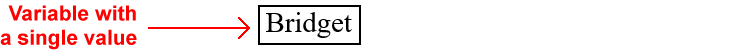 Variable with a single value

Bridget